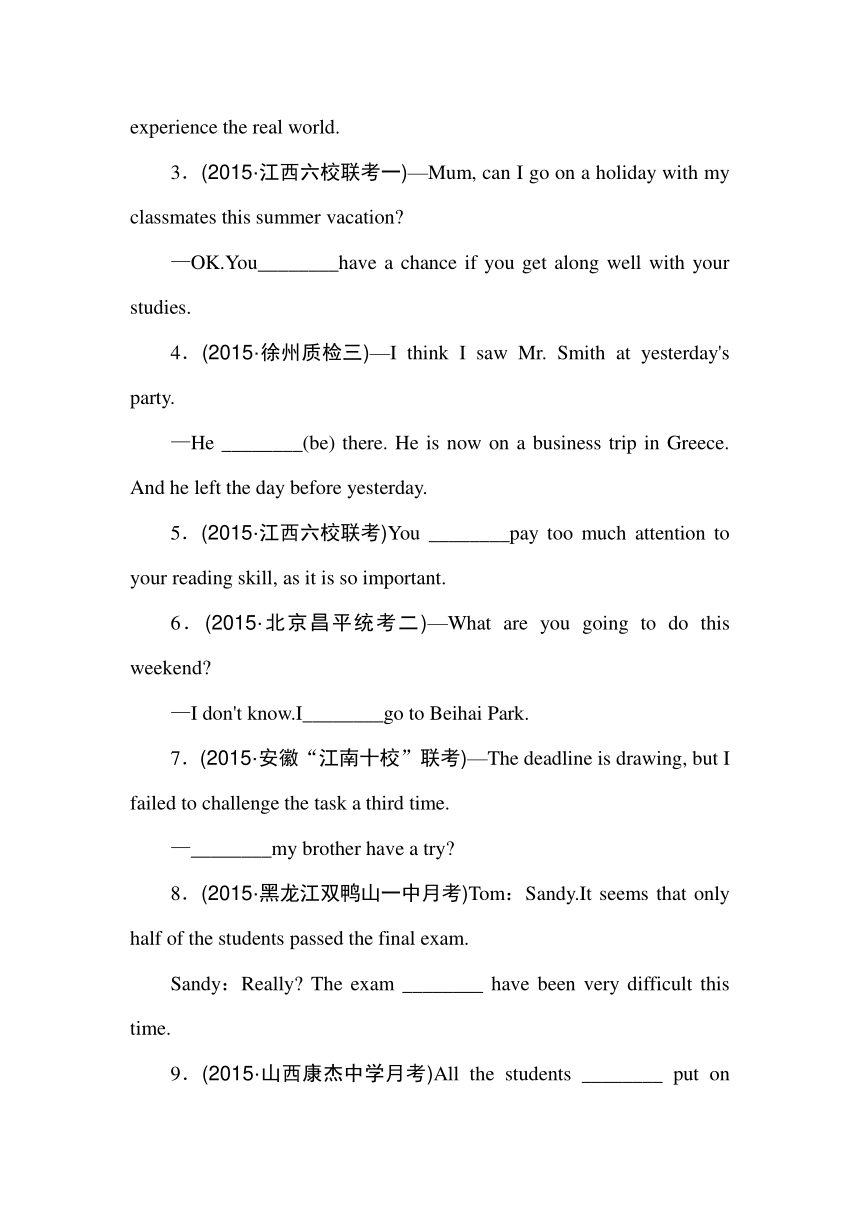 experience the real world.

3．(2015·江西六校联考一)—Mum, can I go on a holiday with my classmates this summer vacation?

—OK.You________have a chance if you get along well with your studies.

4．(2015·徐州质检三)—I think I saw Mr. Smith at yesterday's party.

—He ________(be) there. He is now on a business trip in Greece. And he left the day before yesterday.

5．(2015·江西六校联考)You ________pay too much attention to your reading skill, as it is so important.

6．(2015·北京昌平统考二)—What are you going to do this weekend?

—I don't know.I________go to Beihai Park.

7．(2015·安徽“江南十校”联考)—The deadline is drawing, but I failed to challenge the task a third time.

—________my brother have a try?

8．(2015·黑龙江双鸭山一中月考)Tom：Sandy.It seems that only half of the students passed the final exam.

Sandy：Really? The exam ________ have been very difficult this time.

9．(2015·山西康杰中学月考)All the students ________ put on